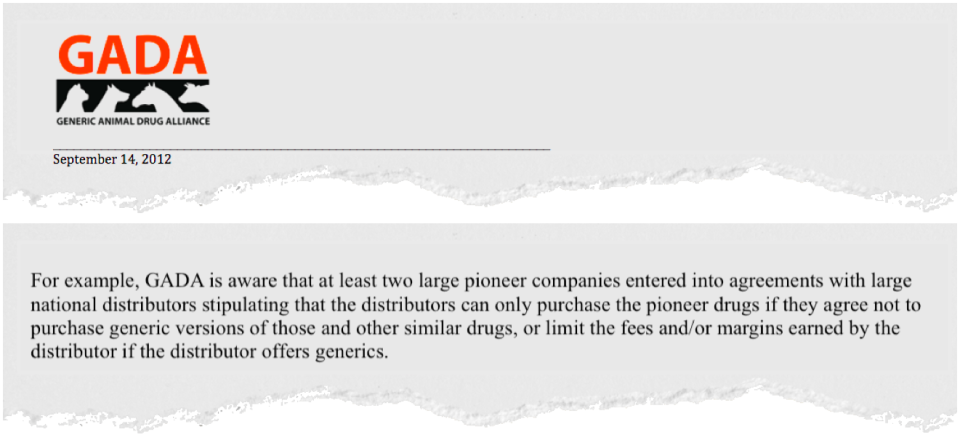 GADA
GENERIC ANIMAL DRUG ALLIANCE

September 14, 2012

For example, GADA is aware that at least two large pioneer companies entered into agreements with large national distributors stipulating that the distributors can only purchase the pioneer drugs if they agree not to purchase generic versions of those and other similar drugs, or limit the fees and/or margins earned by the distributor if the distributor offers generics.